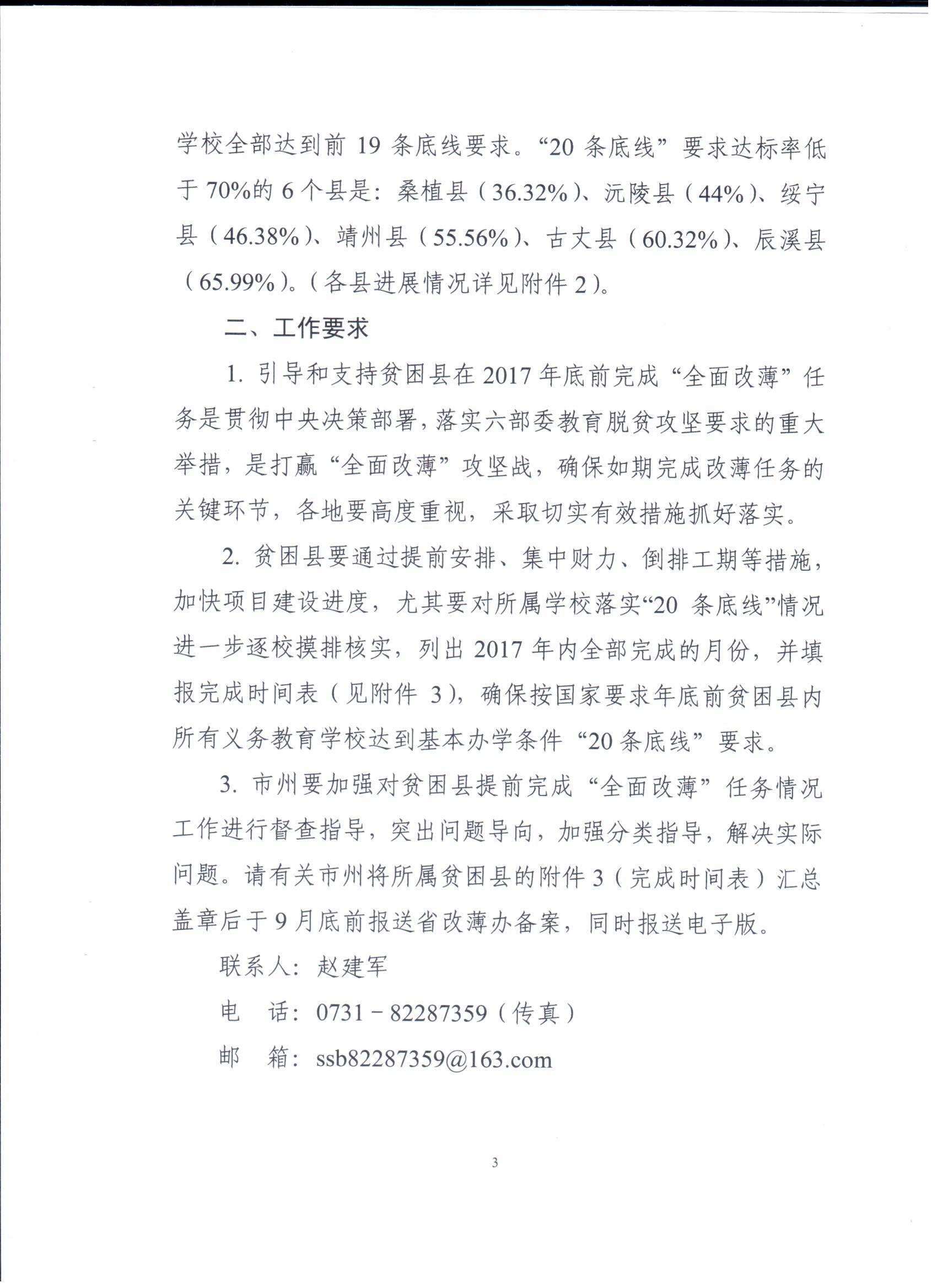 学校全部达到前 19 条底线要求。“20 条底线”要求达标率低于 70%的 6 个县是：桑植县（36.32%）、沅陵县（44%）、绥宁县（46.38%）、靖州县（55.56%）、古丈县（60.32%）、辰溪县（65.99%）。（各县进展情况详见附件 2）。

二、工作要求

1. 引导和支持贫困县在 2017 年底前完成“全面改薄”任务是贯彻中央决策部署，落实六部委教育脱贫攻坚要求的重大举措，是打赢“全面改薄”攻坚战，确保如期完成改薄任务的关键环节，各地要高度重视，采取切实有效措施抓好落实。

2. 贫困县要通过提前安排、集中财力、倒排工期等措施，加快项目建设进度，尤其要对所属学校落实“20 条底线”情况进一步逐校摸排核实，列出 2017 年内全部完成的月份，并填报完成时间表（见附件 3），确保按国家要求年底前贫困县内所有义务教育学校达到基本办学条件“20 条底线”要求。

3. 市州要加强对贫困县提前完成“全面改薄”任务情况工作进行督查指导，突出问题导向，加强分类指导，解决实际问题。请有关市州将所属贫困县的附件 3（完成时间表）汇总盖章后于 9 月底前报送省改薄办备案，同时报送电子版。

联系人：赵建军

电　话：0731－82287359（传真）

邮　箱：ssb82287359@163.com

3